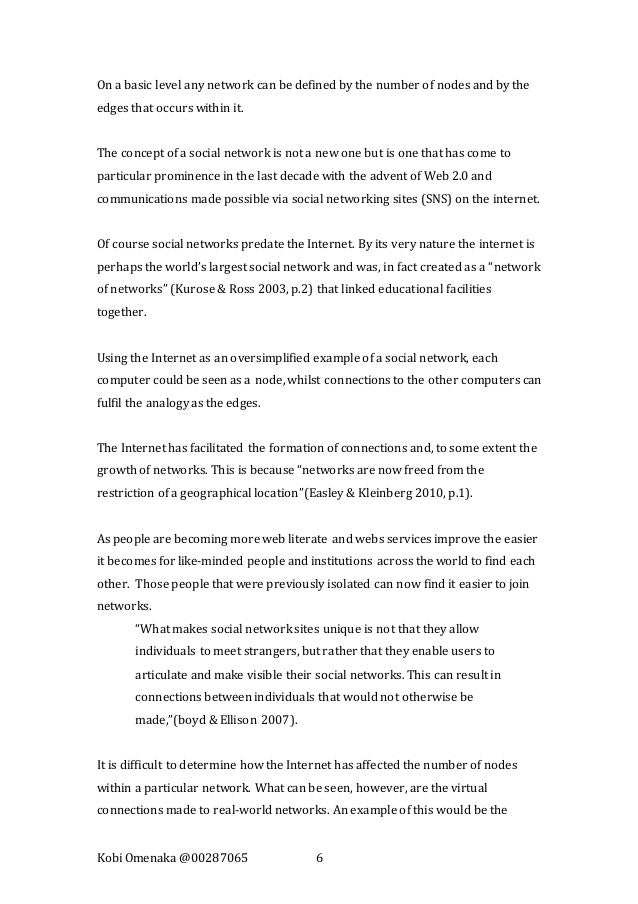 On a basic level any network can be defined by the number of nodes and by the edges that occurs within it.

The concept of a social network is not a new one but is one that has come to particular prominence in the last decade with the advent of Web 2.0 and communications made possible via social networking sites (SNS) on the internet.

Of course social networks predate the Internet. By its very nature the internet is perhaps the world's largest social network and was, in fact created as a "network of networks" (Kurose & Ross 2003, p.2) that linked educational facilities together.

Using the Internet as an oversimplified example of a social network, each computer could be seen as a node, whilst connections to the other computers can fulfil the analogy as the edges.

The Internet has facilitated the formation of connections and, to some extent the growth of networks. This is because "networks are now freed from the restriction of a geographical location"(Easley & Kleinberg 2010, p.1).

As people are becoming more web literate and webs services improve the easier it becomes for like-minded people and institutions across the world to find each other. Those people that were previously isolated can now find it easier to join networks.

"What makes social network sites unique is not that they allow individuals to meet strangers, but rather that they enable users to articulate and make visible their social networks. This can result in connections between individuals that would not otherwise be made,"(boyd & Ellison 2007).

It is difficult to determine how the Internet has affected the number of nodes within a particular network. What can be seen, however, are the virtual connections made to real-world networks. An example of this would be the

Kobi Omenaka @00287065 6